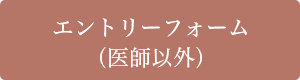 エントリーフォーム
（医師以外）